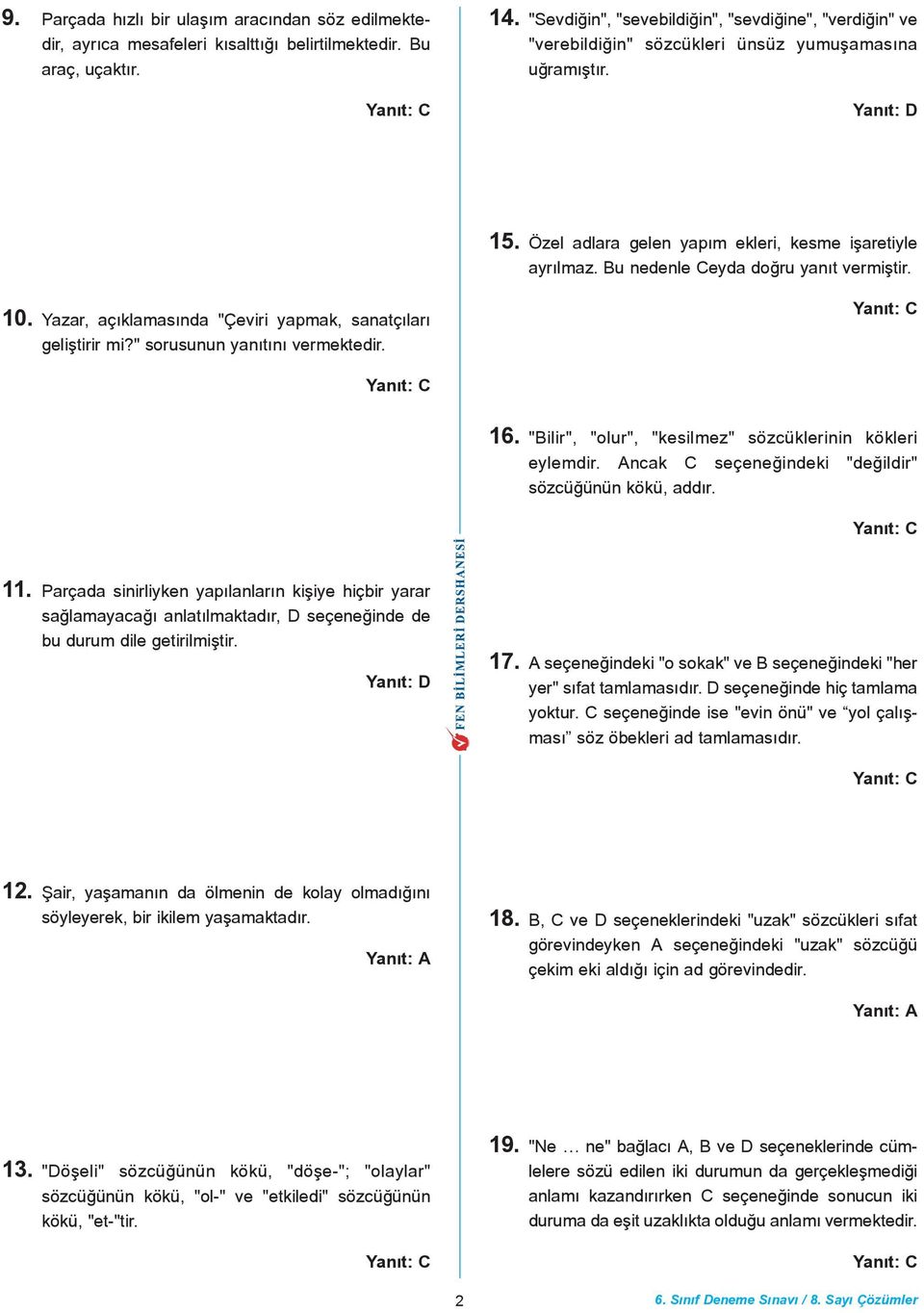 9. Parçada hızlı bir ulaşım aracından söz edilmektedir, ayrıca mesafeleri kısalttığı belirtilmektedir. Bu araç, uçaktır.

Yanıt: C

10. Yazar, açıklamasında "Çeviri yapmak, sanatçıları geliştirir mi?" sorusunun yanıtını vermektedir.

Yanıt: C

11. Parçada sinirliyken yapılanların kişiye hiçbir yarar sağlamayacağı anlatılmaktadır, D seçeneğinde de bu durum dile getirilmiştir.

Yanıt: D

12. Şair, yaşamanın da ölmenin de kolay olmadığını söyleyerek, bir ikilem yaşamaktadır.

Yanıt: A

13. "Döşeli" sözcüğünün kökü, "döşe-"; "olaylar" sözcüğünün kökü, "ol-" ve "etkiledi" sözcüğünün kökü, "et-"tir.

Yanıt: C

FEN BİLİMLERİ DERSHANESİ

14. "Sevdiğin", "sevebildiğin", "sevdiğine", "verdiğin" ve "verebildiğin" sözcükleri ünsüz yumuşamasına uğramıştır.

Yanıt: D

15. Özel adlara gelen yapım ekleri, kesme işaretiyle ayrılmaz. Bu nedenle Ceyda doğru yanıt vermiştir.

Yanıt: C

16. "Bilir", "olur", "kesilmez" sözcüklerinin kökleri eylemdir. Ancak C seçeneğindeki "değildir" sözcüğünün kökü, addır.

Yanıt: C

17. A seçeneğindeki "o sokak" ve B seçeneğindeki "her yer" sıfat tamlamasıdır. D seçeneğinde hiç tamlama yoktur. C seçeneğinde ise "evin önü" ve “yol çalışması” söz öbekleri ad tamlamasıdır.

Yanıt: C

18. B, C ve D seçeneklerindeki "uzak" sözcükleri sıfat görevindeyken A seçeneğindeki "uzak" sözcüğü çekim eki aldığı için ad görevindedir.

Yanıt: A

19. "Ne … ne" bağlacı A, B ve D seçeneklerinde cümlelere sözü edilen iki durumun da gerçekleşmediği anlamı kazandırırken C seçeneğinde sonucun iki duruma da eşit uzaklıkta olduğu anlamı vermektedir.

Yanıt: C

2

6. Sınıf Deneme Sınavı / 8. Sayı Çözümler